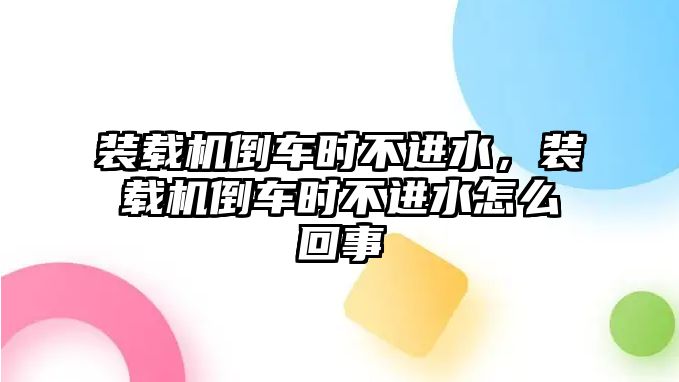 装载机倒车时不进水，装载机倒车时不进水怎么回事